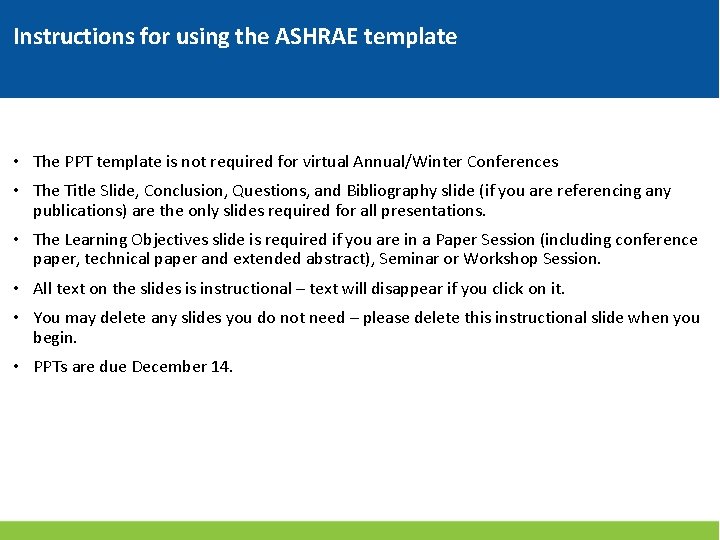 Instructions for using the ASHRAE template

• The PPT template is not required for virtual Annual/Winter Conferences

• The Title Slide, Conclusion, Questions, and Bibliography slide (if you are referencing any publications) are the only slides required for all presentations.

• The Learning Objectives slide is required if you are in a Paper Session (including conference paper, technical paper and extended abstract), Seminar or Workshop Session.

• All text on the slides is instructional – text will disappear if you click on it.

• You may delete any slides you do not need – please delete this instructional slide when you begin.

• PPTs are due December 14.